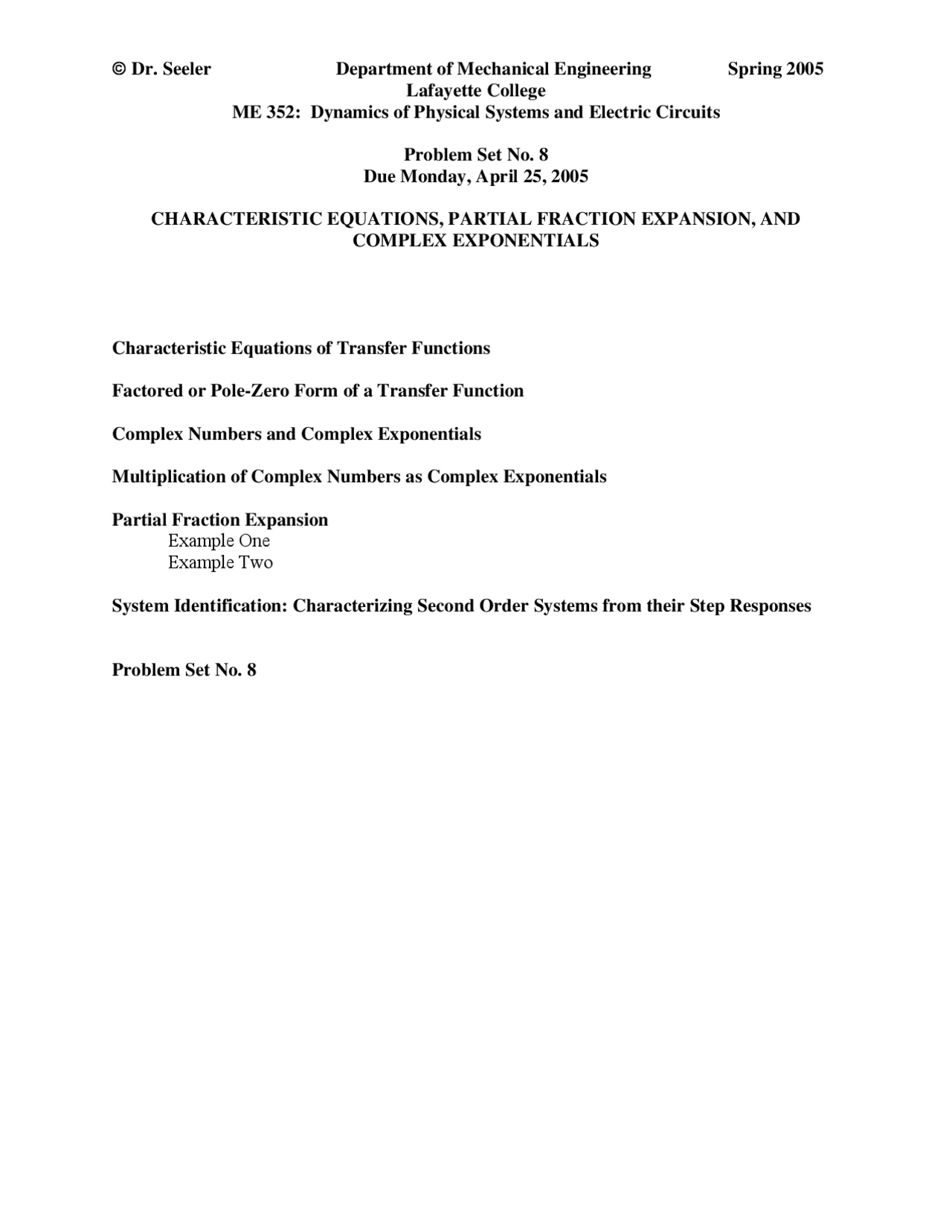 © Dr. Seeler Department of Mechanical Engineering Spring 2005
Lafayette College
ME 352: Dynamics of Physical Systems and Electric Circuits

Problem Set No. 8
Due Monday, April 25, 2005

CHARACTERISTIC EQUATIONS, PARTIAL FRACTION EXPANSION, AND COMPLEX EXPONENTIALS

Characteristic Equations of Transfer Functions

Factored or Pole-Zero Form of a Transfer Function

Complex Numbers and Complex Exponentials

Multiplication of Complex Numbers as Complex Exponentials

Partial Fraction Expansion
Example One
Example Two

System Identification: Characterizing Second Order Systems from their Step Responses

Problem Set No. 8